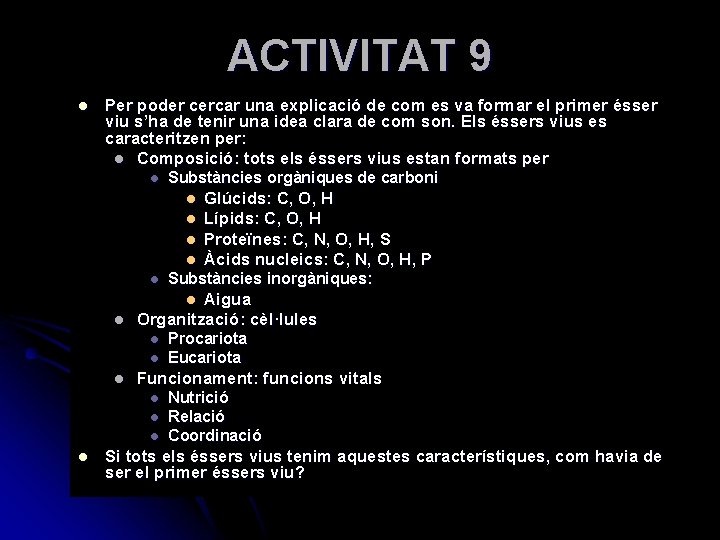 ACTIVITAT 9

- Per poder cercar una explicació de com es va formar el primer ésser viu s'ha de tenir una idea clara de com son. Els éssers vius es caracteritzen per:
  - Composició: tots els éssers vius estan formats per
    - Substàncies orgàniques de carboni
      - Glúcids: C, O, H
      - Lípids: C, O, H
      - Proteïnes: C, N, O, H, S
      - Àcids nucleics: C, N, O, H, P
    - Substàncies inorgàniques:
      - Aigua
  - Organització: cèl·lules
    - Procariota
    - Eucariota
  - Funcionament: funcions vitals
    - Nutrició
    - Relació
    - Coordinació
- Si tots els éssers vius tenim aquestes característiques, com havia de ser el primer éssers viu?